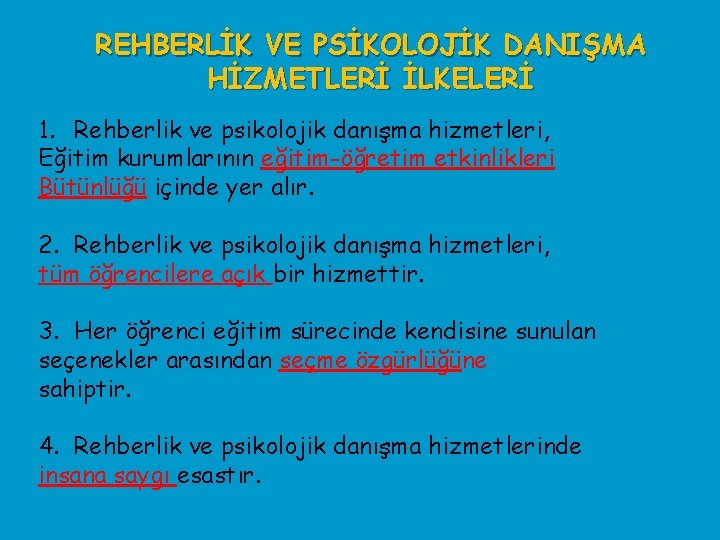 REHBERLİK VE PSİKOLOJİK DANIŞMA HİZMETLERİ İLKELERİ

1. Rehberlik ve psikolojik danışma hizmetleri, Eğitim kurumlarının eğitim-öğretim etkinlikleri Bütünlüğü içinde yer alır.

2. Rehberlik ve psikolojik danışma hizmetleri, tüm öğrencilere açık bir hizmettir.

3. Her öğrenci eğitim sürecinde kendisine sunulan seçenekler arasından seçme özgürlüğüne sahiptir.

4. Rehberlik ve psikolojik danışma hizmetlerinde insana saygı esastır.